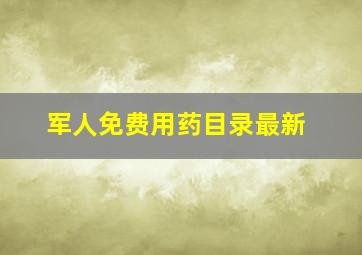 军人免费用药目录最新